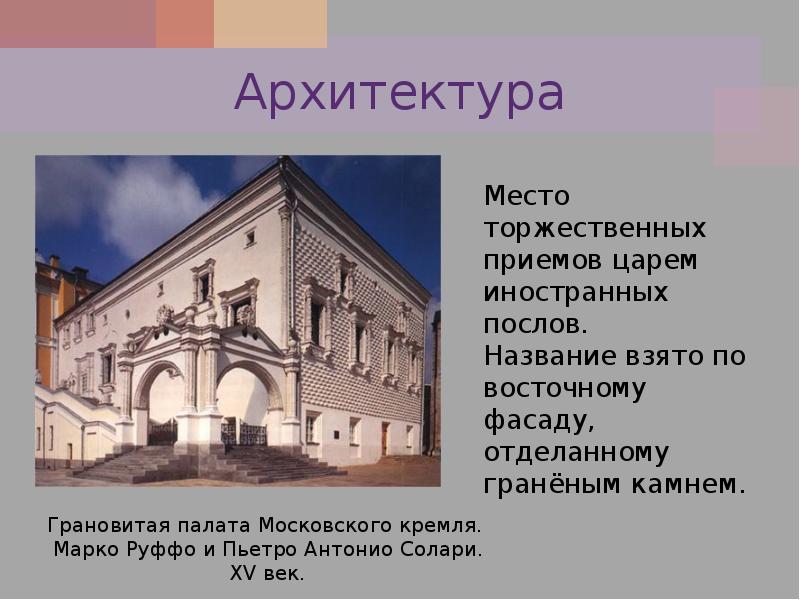 Архитектура

Место торжественных приемов царем иностранных послов.
Название взято по восточному фасаду, отделанному гранёным камнем.

Грановитая палата Московского кремля.
Марко Руффо и Пьетро Антонио Солари.
XV век.